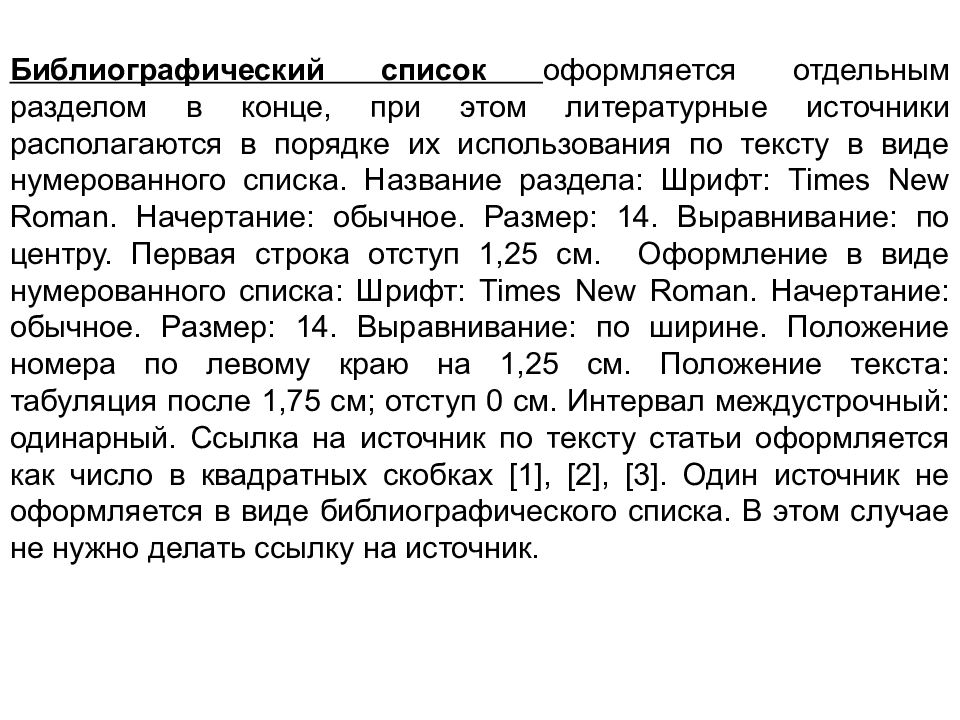 Библиографический список оформляется отдельным разделом в конце, при этом литературные источники располагаются в порядке их использования по тексту в виде нумерованного списка. Название раздела: Шрифт: Times New Roman. Начертание: обычное. Размер: 14. Выравнивание: по центру. Первая строка отступ 1,25 см. Оформление в виде нумерованного списка: Шрифт: Times New Roman. Начертание: обычное. Размер: 14. Выравнивание: по ширине. Положение номера по левому краю на 1,25 см. Положение текста: табуляция после 1,75 см; отступ 0 см. Интервал междустрочный: одинарный. Ссылка на источник по тексту статьи оформляется как число в квадратных скобках [1], [2], [3]. Один источник не оформляется в виде библиографического списка. В этом случае не нужно делать ссылку на источник.